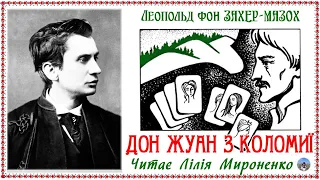 ЛЕОПОЛЬД ФОН ЗАХЕР-МАЗОХ

ДОН ЖУАН З КОЛОМИЇ

Читає Лілія Мироненко